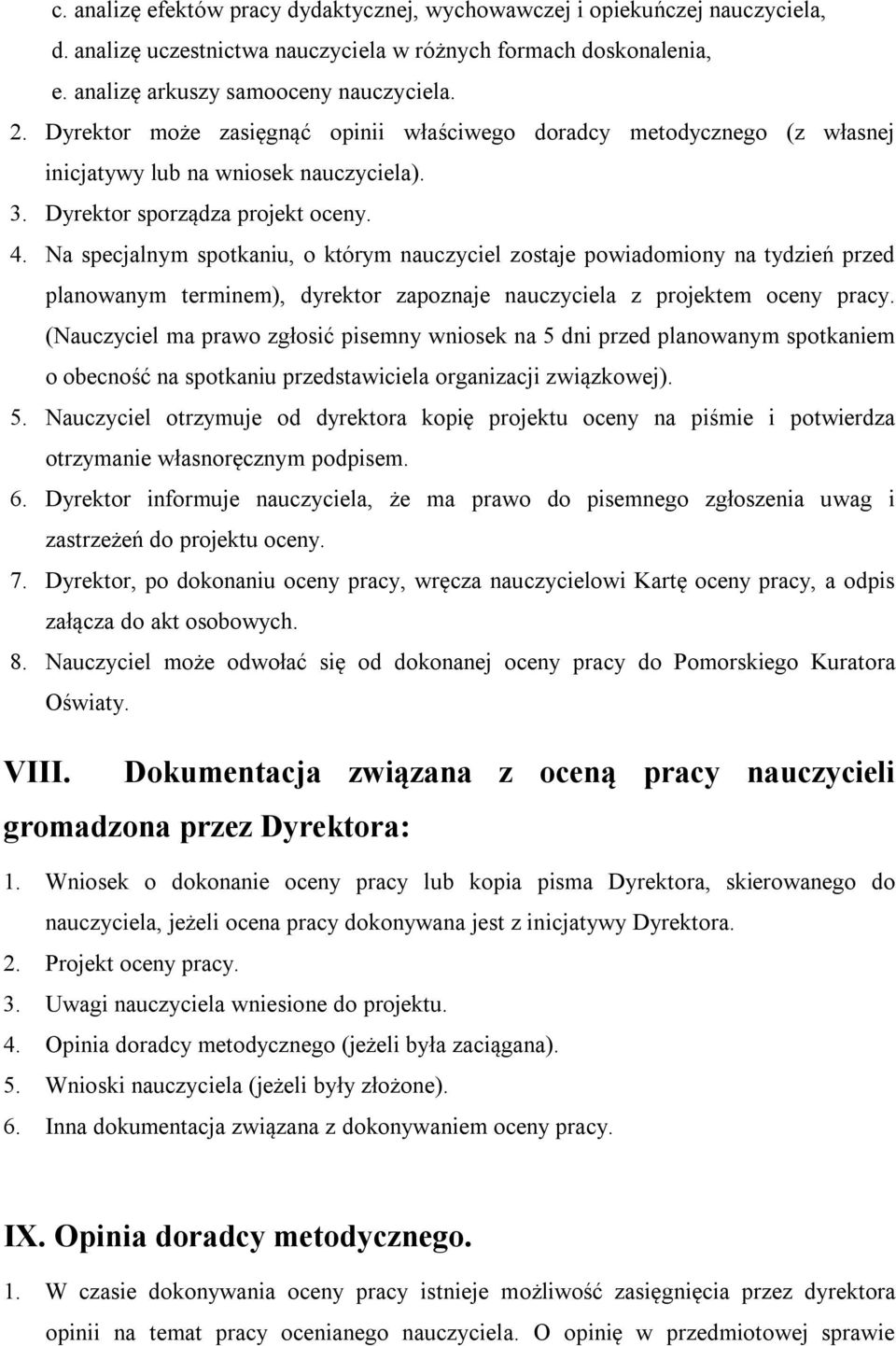 c. analizę efektów pracy dydaktycznej, wychowawczej i opiekuńczej nauczyciela,
d. analizę uczestnictwa nauczyciela w różnych formach doskonalenia,
e. analizę arkuszy samooceny nauczyciela.
2. Dyrektor może zasięgnąć opinii właściwego doradcy metodycznego (z własnej inicjatywy lub na wniosek nauczyciela).
3. Dyrektor sporządza projekt oceny.
4. Na specjalnym spotkaniu, o którym nauczyciel zostaje powiadomiony na tydzień przed planowanym terminem), dyrektor zapoznaje nauczyciela z projektem oceny pracy. (Nauczyciel ma prawo zgłosić pisemny wniosek na 5 dni przed planowanym spotkaniem o obecność na spotkaniu przedstawiciela organizacji związkowej).
5. Nauczyciel otrzymuje od dyrektora kopię projektu oceny na piśmie i potwierdza otrzymanie własnoręcznym podpisem.
6. Dyrektor informuje nauczyciela, że ma prawo do pisemnego zgłoszenia uwag i zastrzeżeń do projektu oceny.
7. Dyrektor, po dokonaniu oceny pracy, wręcza nauczycielowi Kartę oceny pracy, a odpis załącza do akt osobowych.
8. Nauczyciel może odwołać się od dokonanej oceny pracy do Pomorskiego Kuratora Oświaty.

VIII. Dokumentacja związana z oceną pracy nauczycieli gromadzona przez Dyrektora:

1. Wniosek o dokonanie oceny pracy lub kopia pisma Dyrektora, skierowanego do nauczyciela, jeżeli ocena pracy dokonywana jest z inicjatywy Dyrektora.
2. Projekt oceny pracy.
3. Uwagi nauczyciela wniesione do projektu.
4. Opinia doradcy metodycznego (jeżeli była zaciągana).
5. Wnioski nauczyciela (jeżeli były złożone).
6. Inna dokumentacja związana z dokonywaniem oceny pracy.

IX. Opinia doradcy metodycznego.

1. W czasie dokonywania oceny pracy istnieje możliwość zasięgnięcia przez dyrektora opinii na temat pracy ocenianego nauczyciela. O opinię w przedmiotowej sprawie